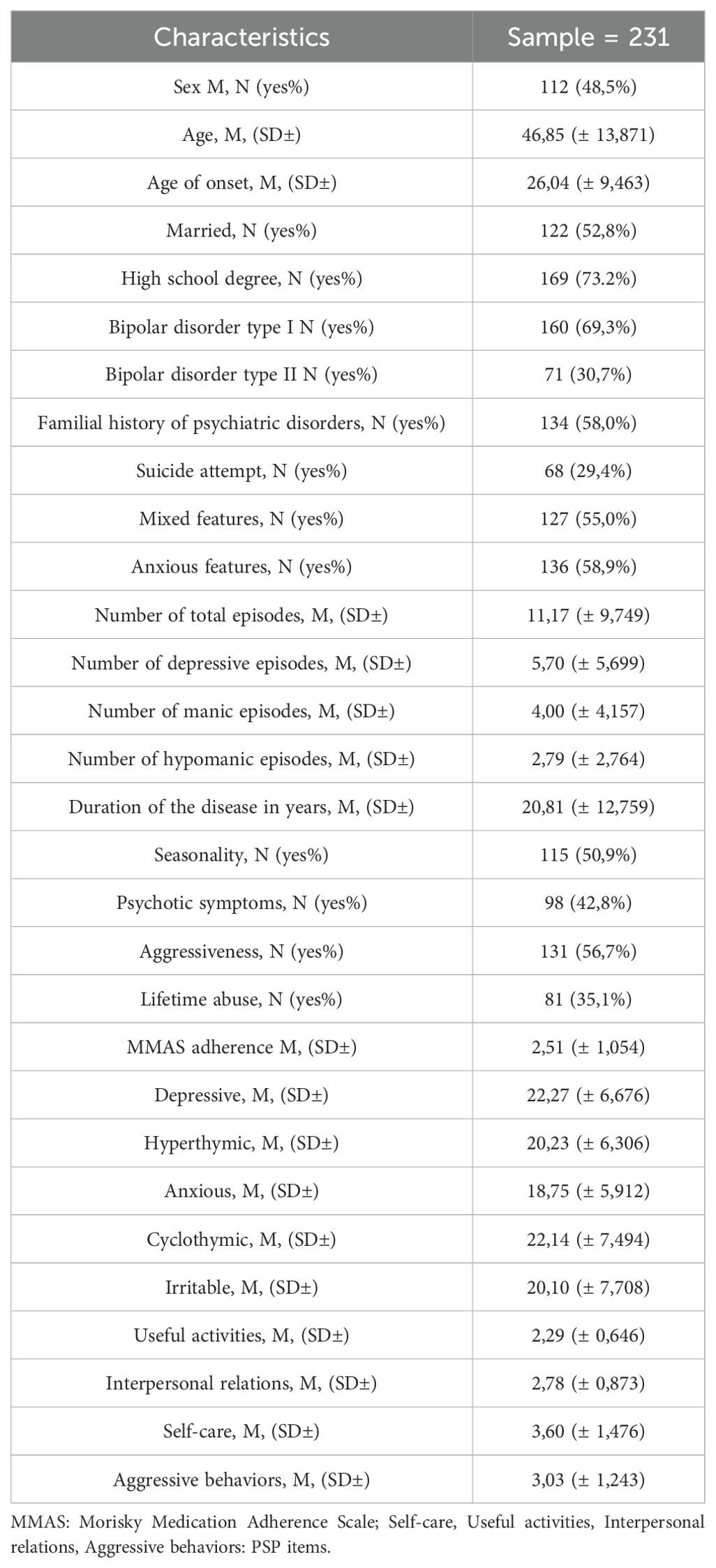 | Characteristics | Sample = 231 |
|---|---|
| Sex M, N (yes%) | 112 (48,5%) |
| Age, M, (SD±) | 46,85 (± 13,871) |
| Age of onset, M, (SD±) | 26,04 (± 9,463) |
| Married, N (yes%) | 122 (52,8%) |
| High school degree, N (yes%) | 169 (73.2%) |
| Bipolar disorder type I N (yes%) | 160 (69,3%) |
| Bipolar disorder type II N (yes%) | 71 (30,7%) |
| Familial history of psychiatric disorders, N (yes%) | 134 (58,0%) |
| Suicide attempt, N (yes%) | 68 (29,4%) |
| Mixed features, N (yes%) | 127 (55,0%) |
| Anxious features, N (yes%) | 136 (58,9%) |
| Number of total episodes, M, (SD±) | 11,17 (± 9,749) |
| Number of depressive episodes, M, (SD±) | 5,70 (± 5,699) |
| Number of manic episodes, M, (SD±) | 4,00 (± 4,157) |
| Number of hypomanic episodes, M, (SD±) | 2,79 (± 2,764) |
| Duration of the disease in years, M, (SD±) | 20,81 (± 12,759) |
| Seasonality, N (yes%) | 115 (50,9%) |
| Psychotic symptoms, N (yes%) | 98 (42,8%) |
| Aggressiveness, N (yes%) | 131 (56,7%) |
| Lifetime abuse, N (yes%) | 81 (35,1%) |
| MMAS adherence M, (SD±) | 2,51 (± 1,054) |
| Depressive, M, (SD±) | 22,27 (± 6,676) |
| Hyperthymic, M, (SD±) | 20,23 (± 6,306) |
| Anxious, M, (SD±) | 18,75 (± 5,912) |
| Cyclothymic, M, (SD±) | 22,14 (± 7,494) |
| Irritable, M, (SD±) | 20,10 (± 7,708) |
| Useful activities, M, (SD±) | 2,29 (± 0,646) |
| Interpersonal relations, M, (SD±) | 2,78 (± 0,873) |
| Self-care, M, (SD±) | 3,60 (± 1,476) |
| Aggressive behaviors, M, (SD±) | 3,03 (± 1,243) |

MMAS: Morisky Medication Adherence Scale; Self-care, Useful activities, Interpersonal relations, Aggressive behaviors: PSP items.